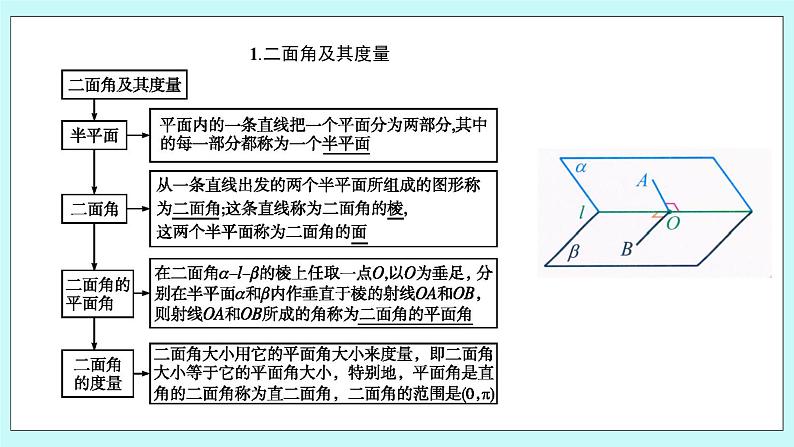 1.二面角及其度量

二面角及其度量

半平面

平面内的一条直线把一个平面分为两部分,其中的每一部分都称为一个半平面

二面角

从一条直线出发的两个半平面所组成的图形称为二面角;这条直线称为二面角的棱,这两个半平面称为二面角的面

二面角的平面角

在二面角$\alpha$–$l$–$\beta$的棱上任取一点$O$,以$O$为垂足，分别在半平面$\alpha$和$\beta$内作垂直于棱的射线$OA$和$OB$，则射线$OA$和$OB$所成的角称为二面角的平面角

二面角的度量

二面角大小用它的平面角大小来度量，即二面角大小等于它的平面角大小，特别地，平面角是直角的二面角称为直二面角，二面角的范围是$(0,\pi)$

$\alpha$
$A$
$l$
$O$
$\beta$
$B$